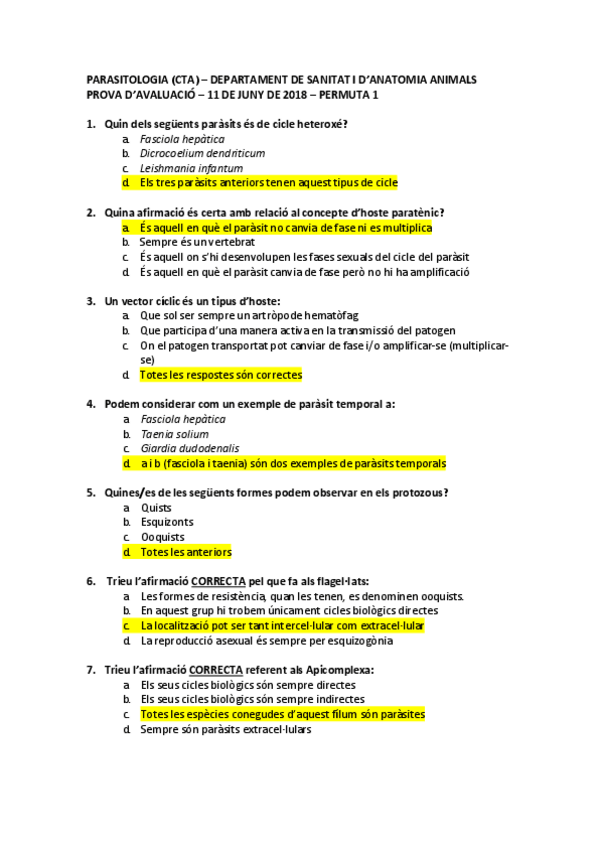 PARASITOLOGIA (CTA) – DEPARTAMENT DE SANITAT I D'ANATOMIA ANIMALS
PROVA D'AVALUACIÓ – 11 DE JUNY DE 2018 – PERMUTA 1

1. Quin dels següents paràsits és de cicle heteroxé?
a. Fasciola hepàtica
b. Dicrocoelium dendriticum
c. Leishmania infantum
d. Els tres paràsits anteriors tenen aquest tipus de cicle

2. Quina afirmació és certa amb relació al concepte d'hoste paratènic?
a. És aquell en què el paràsit no canvia de fase ni es multiplica
b. Sempre és un vertebrat
c. És aquell on s'hi desenvolupen les fases sexuals del cicle del paràsit
d. És aquell en què el paràsit canvia de fase però no hi ha amplificació

3. Un vector cíclic és un tipus d'hoste:
a. Que sol ser sempre un artròpode hematòfag
b. Que participa d'una manera activa en la transmissió del patogen
c. On el patogen transportat pot canviar de fase i/o amplificar-se (multiplicar-se)
d. Totes les respostes són correctes

4. Podem considerar com un exemple de paràsit temporal a:
a. Fasciola hepàtica
b. Taenia solium
c. Giardia dudodenalis
d. a i b (fasciola i taenia) són dos exemples de paràsits temporals

5. Quines/es de les següents formes podem observar en els protozous?
a. Quists
b. Esquizonts
c. Ooquists
d. Totes les anteriors

6. Trieu l'afirmació CORRECTA pel que fa als flagel·lats:
a. Les formes de resistència, quan les tenen, es denominen ooquists.
b. En aquest grup hi trobem únicament cicles biològics directes
c. La localització pot ser tant intercel·lular com extracel·lular
d. La reproducció asexual és sempre per esquizogònia

7. Trieu l'afirmació CORRECTA referent als Apicomplexa:
a. Els seus cicles biològics són sempre directes
b. Els seus cicles biològics són sempre indirectes
c. Totes les espècies conegudes d'aquest fílum són paràsites
d. Sempre són paràsits extracel·lulars